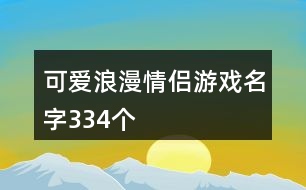 可爱浪漫情侣游戏名字334个